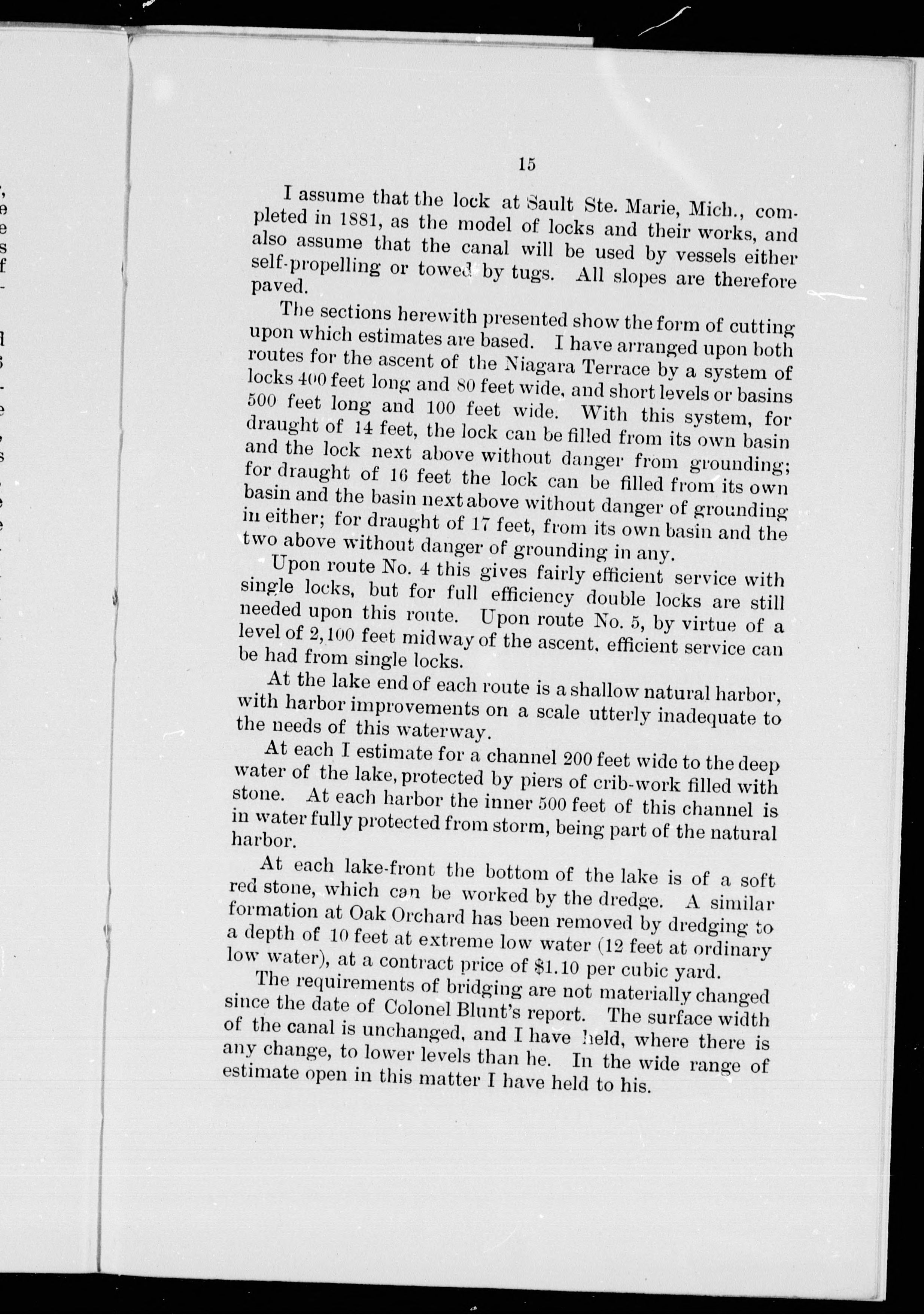 15

I assume that the lock at Sault Ste. Marie, Mich., completed in 1881, as the model of locks and their works, and also assume that the canal will be used by vessels either self-propelling or towed by tugs. All slopes are therefore paved.

The sections herewith presented show the form of cutting upon which estimates are based. I have arranged upon both routes for the ascent of the Niagara Terrace by a system of locks 400 feet long and 80 feet wide, and short levels or basins 500 feet long and 100 feet wide. With this system, for draught of 14 feet, the lock can be filled from its own basin and the lock next above without danger from grounding; for draught of 16 feet the lock can be filled from its own basin and the basin next above without danger of grounding in either; for draught of 17 feet, from its own basin and the two above without danger of grounding in any.

Upon route No. 4 this gives fairly efficient service with single locks, but for full efficiency double locks are still needed upon this route. Upon route No. 5, by virtue of a level of 2,100 feet midway of the ascent, efficient service can be had from single locks.

At the lake end of each route is a shallow natural harbor, with harbor improvements on a scale utterly inadequate to the needs of this waterway.

At each I estimate for a channel 200 feet wide to the deep water of the lake, protected by piers of crib-work filled with stone. At each harbor the inner 500 feet of this channel is in water fully protected from storm, being part of the natural harbor.

At each lake-front the bottom of the lake is of a soft red stone, which can be worked by the dredge. A similar formation at Oak Orchard has been removed by dredging to a depth of 10 feet at extreme low water (12 feet at ordinary low water), at a contract price of $1.10 per cubic yard.

The requirements of bridging are not materially changed since the date of Colonel Blunt's report. The surface width of the canal is unchanged, and I have held, where there is any change, to lower levels than he. In the wide range of estimate open in this matter I have held to his.